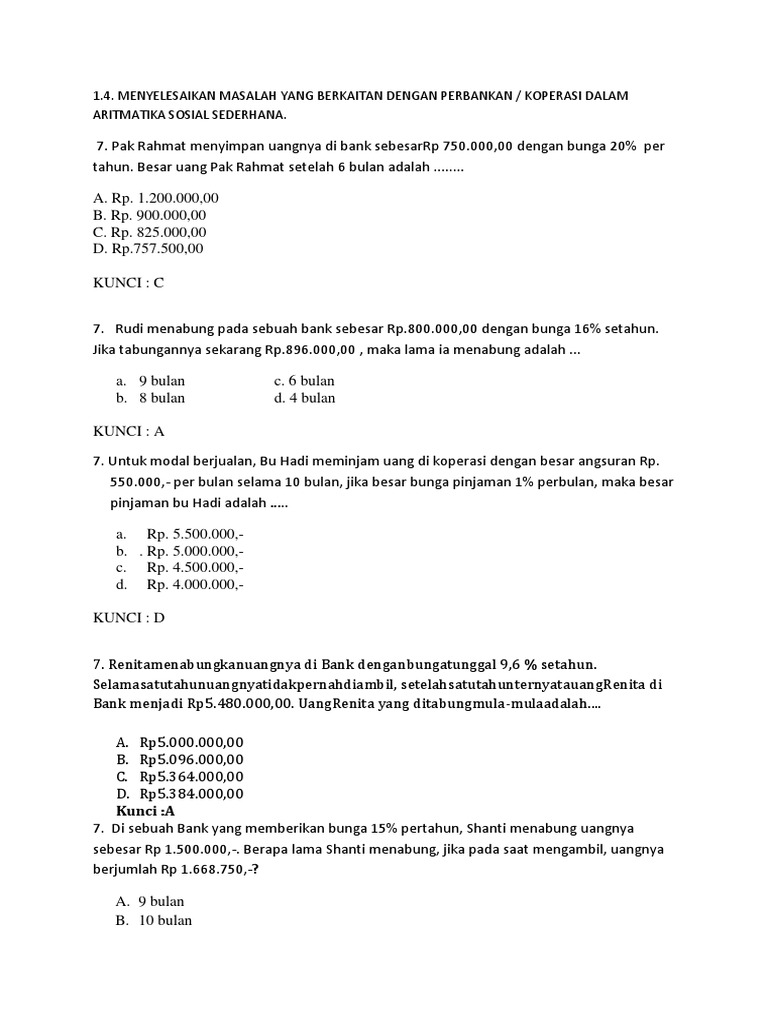 1.4. MENYELESAIKAN MASALAH YANG BERKAITAN DENGAN PERBANKAN / KOPERASI DALAM ARITMATIKA SOSIAL SEDERHANA.

7. Pak Rahmat menyimpan uangnya di bank sebesarRp 750.000,00 dengan bunga 20% per tahun. Besar uang Pak Rahmat setelah 6 bulan adalah ........

A. Rp. 1.200.000,00
B. Rp. 900.000,00
C. Rp. 825.000,00
D. Rp.757.500,00

KUNCI : C

7. Rudi menabung pada sebuah bank sebesar Rp.800.000,00 dengan bunga 16% setahun. Jika tabungannya sekarang Rp.896.000,00 , maka lama ia menabung adalah ...

a. 9 bulan
b. 8 bulan
c. 6 bulan
d. 4 bulan

KUNCI : A

7. Untuk modal berjualan, Bu Hadi meminjam uang di koperasi dengan besar angsuran Rp. 550.000,- per bulan selama 10 bulan, jika besar bunga pinjaman 1% perbulan, maka besar pinjaman bu Hadi adalah .....

a. Rp. 5.500.000,-
b. . Rp. 5.000.000,-
c. Rp. 4.500.000,-
d. Rp. 4.000.000,-

KUNCI : D

7. Renitamenabungkanuangnya di Bank denganbungatunggal 9,6 % setahun. Selamasatutahunuangnyatidakpernahdiambil, setelahsatutahunternyatauangRenita di Bank menjadi Rp5.480.000,00. UangRenita yang ditabungmula-mulaadalah....

A. Rp5.000.000,00
B. Rp5.096.000,00
C. Rp5.364.000,00
D. Rp5.384.000,00
Kunci :A

7. Di sebuah Bank yang memberikan bunga 15% pertahun, Shanti menabung uangnya sebesar Rp 1.500.000,-. Berapa lama Shanti menabung, jika pada saat mengambil, uangnya berjumlah Rp 1.668.750,-?

A. 9 bulan
B. 10 bulan